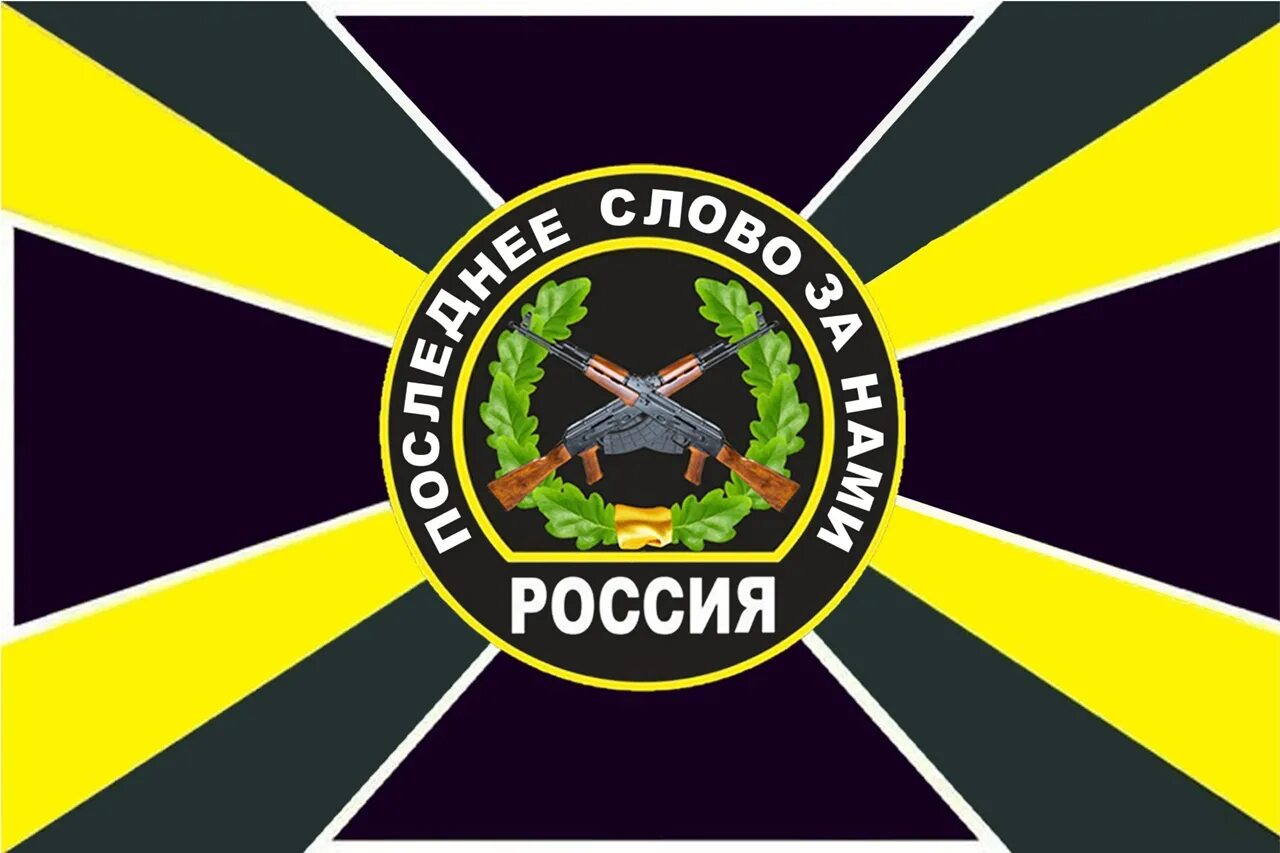 ПОСЛЕДНЕЕ СЛОВО ЗА НАМИ
РОССИЯ